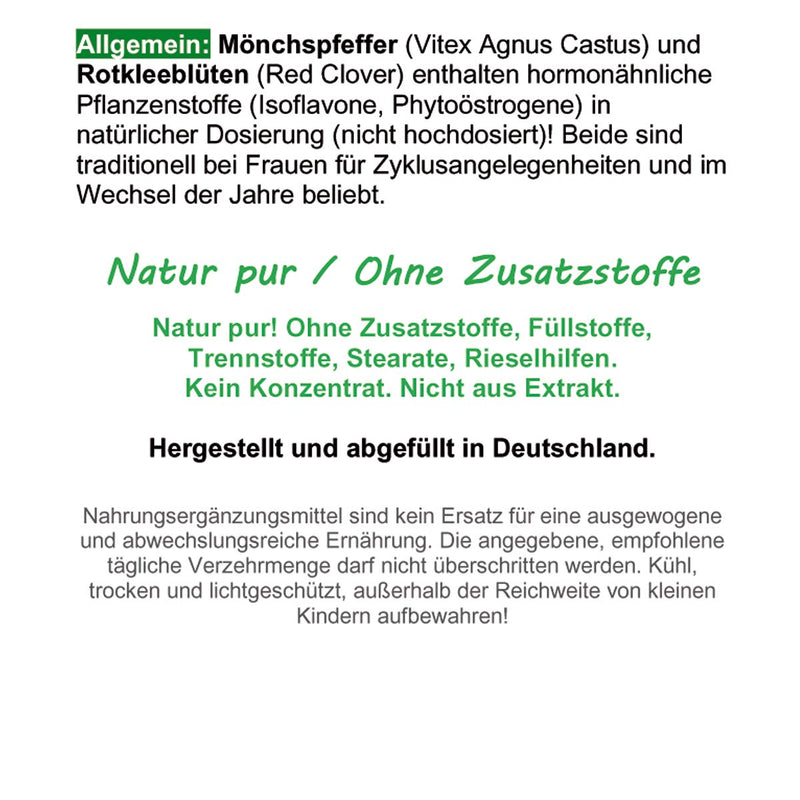 Allgemein: Mönchspfeffer (Vitex Agnus Castus) und Rotkleeblüten (Red Clover) enthalten hormonähnliche Pflanzenstoffe (Isoflavone, Phytoöstrogene) in natürlicher Dosierung (nicht hochdosiert)! Beide sind traditionell bei Frauen für Zyklusangelegenheiten und im Wechsel der Jahre beliebt.

Natur pur / Ohne Zusatzstoffe

Natur pur! Ohne Zusatzstoffe, Füllstoffe, Trennstoffe, Stearate, Rieselhilfen. Kein Konzentrat. Nicht aus Extrakt.

Hergestellt und abgefüllt in Deutschland.

Nahrungsergänzungsmittel sind kein Ersatz für eine ausgewogene und abwechslungsreiche Ernährung. Die angegebene, empfohlene tägliche Verzehrmenge darf nicht überschritten werden. Kühl, trocken und lichtgeschützt, außerhalb der Reichweite von kleinen Kindern aufbewahren!